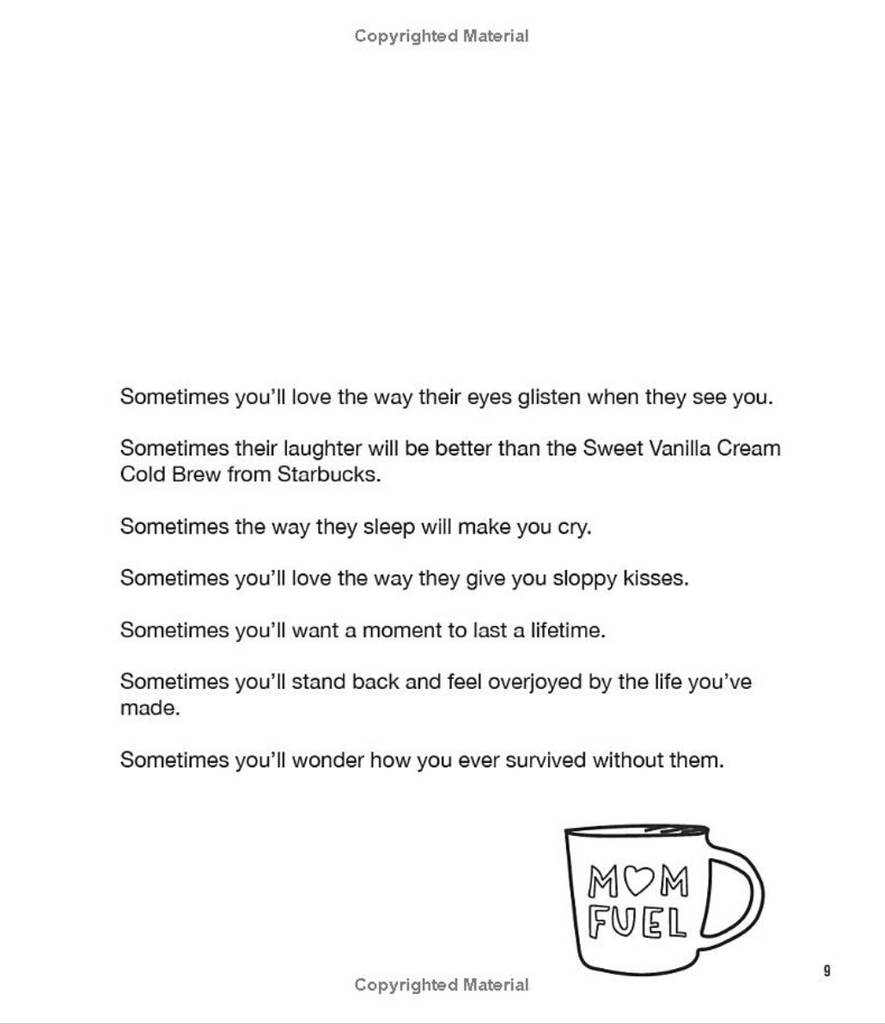 Copyrighted Material

Sometimes you'll love the way their eyes glisten when they see you.

Sometimes their laughter will be better than the Sweet Vanilla Cream Cold Brew from Starbucks.

Sometimes the way they sleep will make you cry.

Sometimes you'll love the way they give you sloppy kisses.

Sometimes you'll want a moment to last a lifetime.

Sometimes you'll stand back and feel overjoyed by the life you've made.

Sometimes you'll wonder how you ever survived without them.

M♡M FUEL

9

Copyrighted Material